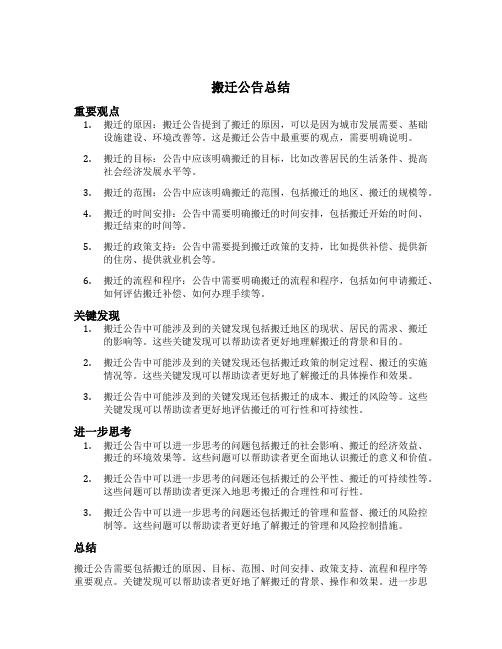 搬迁公告总结

重要观点

1. 搬迁的原因：搬迁公告提到了搬迁的原因，可以是因为城市发展需要、基础设施建设、环境改善等。这是搬迁公告中最重要的观点，需要明确说明。

2. 搬迁的目标：公告中应该明确搬迁的目标，比如改善居民的生活条件、提高社会经济发展水平等。

3. 搬迁的范围：公告中应该明确搬迁的范围，包括搬迁的地区、搬迁的规模等。

4. 搬迁的时间安排：公告中需要明确搬迁的时间安排，包括搬迁开始的时间、搬迁结束的时间等。

5. 搬迁的政策支持：公告中需要提到搬迁政策的支持，比如提供补偿、提供新的住房、提供就业机会等。

6. 搬迁的流程和程序：公告中需要明确搬迁的流程和程序，包括如何申请搬迁、如何评估搬迁补偿、如何办理手续等。

关键发现

1. 搬迁公告中可能涉及到的关键发现包括搬迁地区的现状、居民的需求、搬迁的影响等。这些关键发现可以帮助读者更好地理解搬迁的背景和目的。

2. 搬迁公告中可能涉及到的关键发现还包括搬迁政策的制定过程、搬迁的实施情况等。这些关键发现可以帮助读者更好地了解搬迁的具体操作和效果。

3. 搬迁公告中可能涉及到的关键发现还包括搬迁的成本、搬迁的风险等。这些关键发现可以帮助读者更好地评估搬迁的可行性和可持续性。

进一步思考

1. 搬迁公告中可以进一步思考的问题包括搬迁的社会影响、搬迁的经济效益、搬迁的环境效果等。这些问题可以帮助读者更全面地认识搬迁的意义和价值。

2. 搬迁公告中可以进一步思考的问题还包括搬迁的公平性、搬迁的可持续性等。这些问题可以帮助读者更深入地思考搬迁的合理性和可行性。

3. 搬迁公告中可以进一步思考的问题还包括搬迁的管理和监督、搬迁的风险控制等。这些问题可以帮助读者更好地了解搬迁的管理和风险控制措施。

总结

搬迁公告需要包括搬迁的原因、目标、范围、时间安排、政策支持、流程和程序等重要观点。关键发现可以帮助读者更好地了解搬迁的背景、操作和效果。进一步思